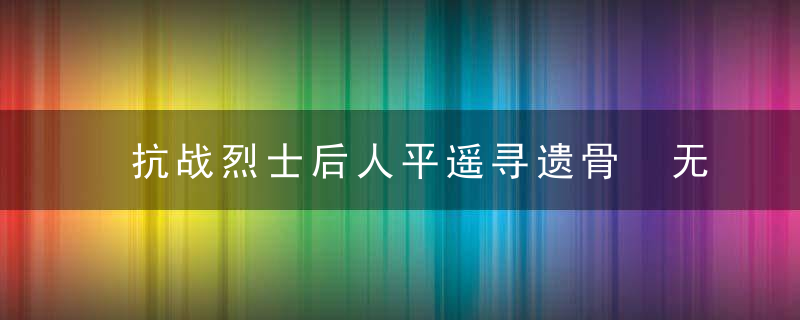 抗战烈士后人平遥寻遗骨 无